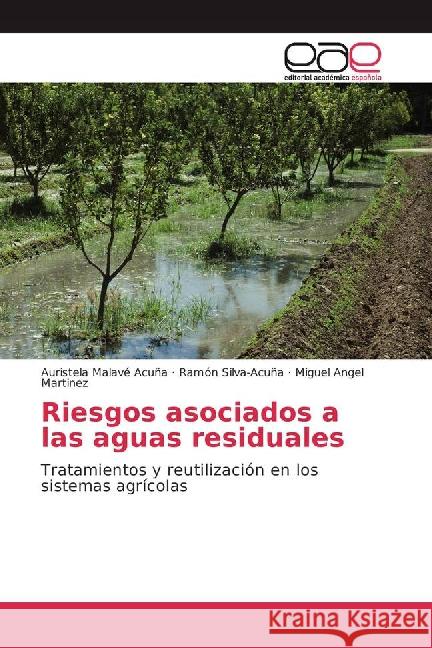 eae
editorial académica española

Auristela Malavé Acuña · Ramón Silva-Acuña · Miguel Angel Martínez

Riesgos asociados a las aguas residuales

Tratamientos y reutilización en los sistemas agrícolas

Kraina Książek